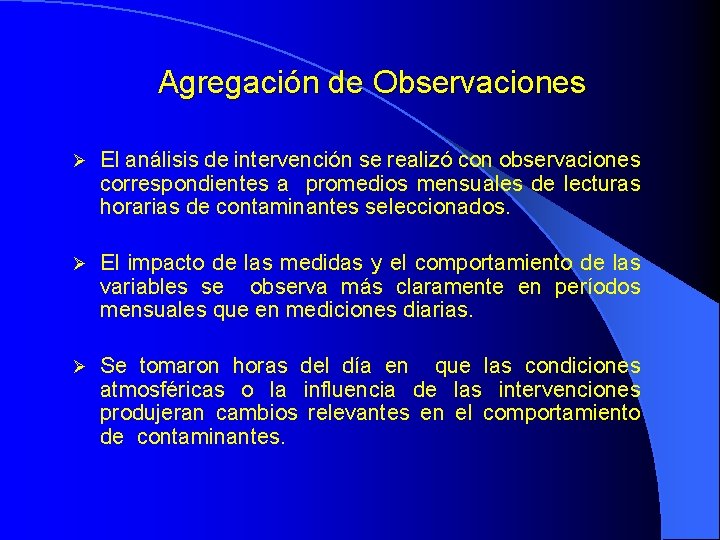 Agregación de Observaciones

➢ El análisis de intervención se realizó con observaciones correspondientes a promedios mensuales de lecturas horarias de contaminantes seleccionados.

➢ El impacto de las medidas y el comportamiento de las variables se observa más claramente en períodos mensuales que en mediciones diarias.

➢ Se tomaron horas del día en que las condiciones atmosféricas o la influencia de las intervenciones produjeran cambios relevantes en el comportamiento de contaminantes.